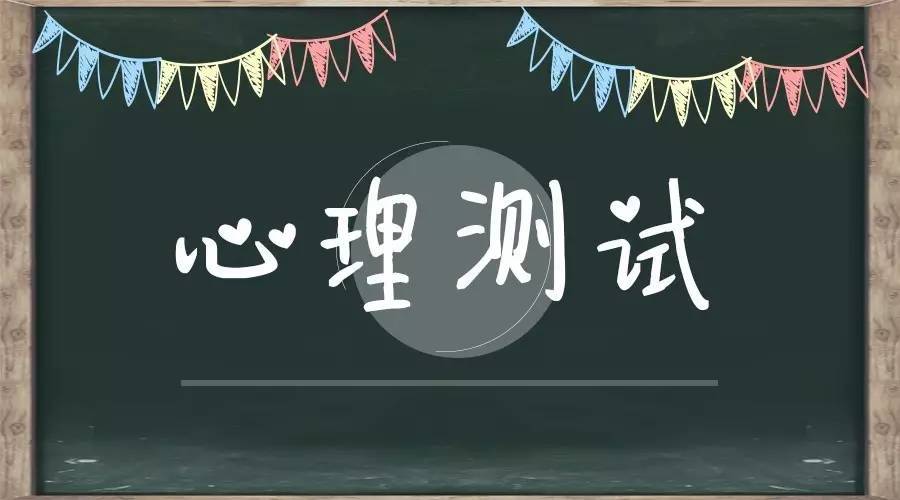 心理测试